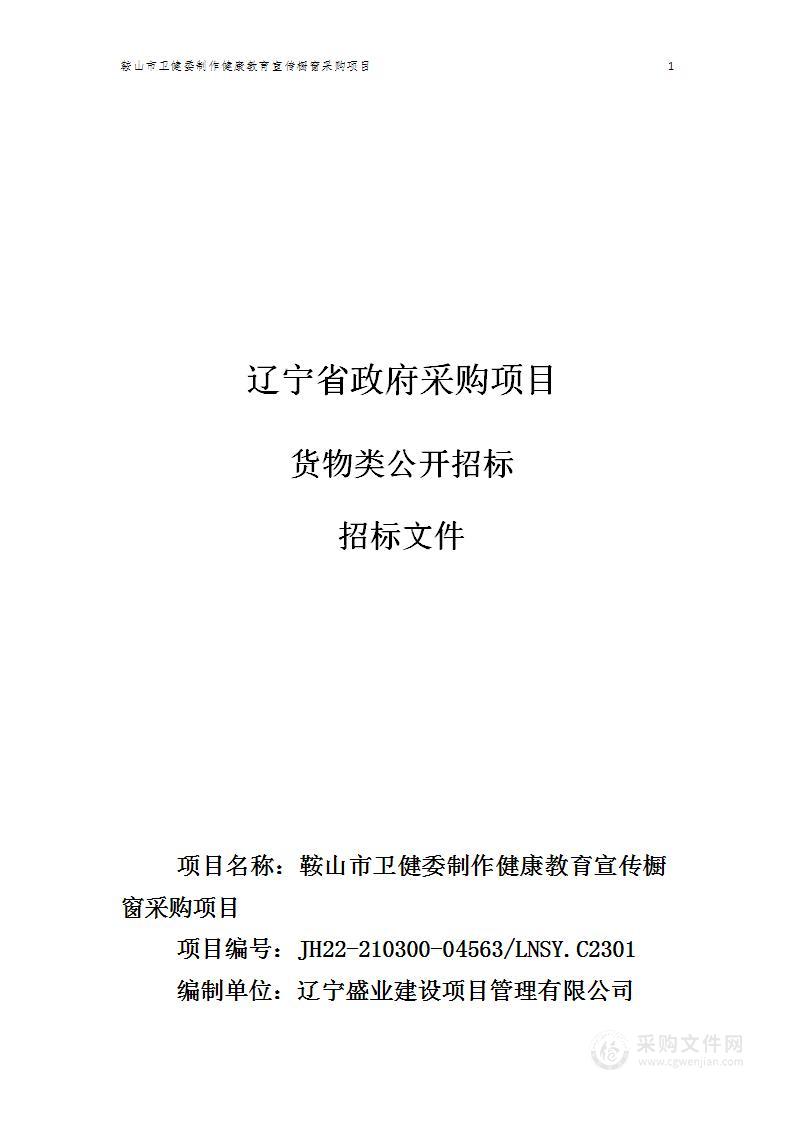 鞍山市卫健委制作健康教育宣传橱窗采购项目 1

辽宁省政府采购项目

货物类公开招标

招标文件

项目名称：鞍山市卫健委制作健康教育宣传橱窗采购项目

项目编号：JH22-210300-04563/LNSY.C2301

编制单位：辽宁盛业建设项目管理有限公司

采购文件网
www.cgwenjian.com